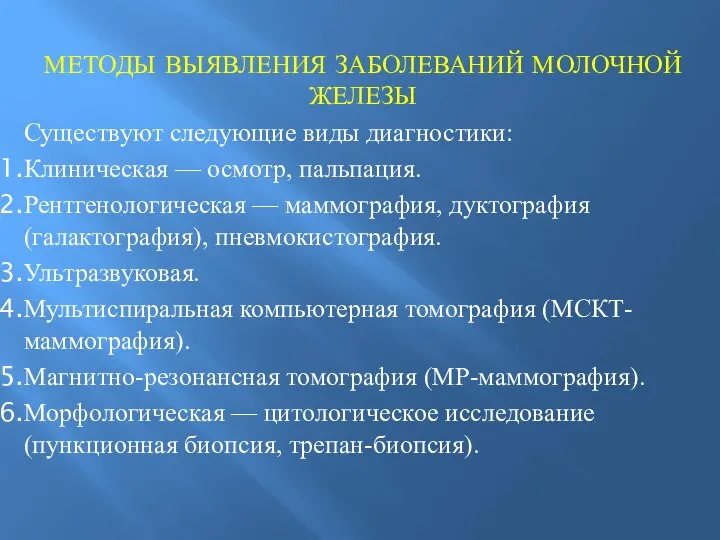 МЕТОДЫ ВЫЯВЛЕНИЯ ЗАБОЛЕВАНИЙ МОЛОЧНОЙ ЖЕЛЕЗЫ

Существуют следующие виды диагностики:

1. Клиническая — осмотр, пальпация.
2. Рентгенологическая — маммография, дуктография (галактография), пневмокистография.
3. Ультразвуковая.
4. Мультиспиральная компьютерная томография (МСКТ-маммография).
5. Магнитно-резонансная томография (МР-маммография).
6. Морфологическая — цитологическое исследование (пункционная биопсия, трепан-биопсия).